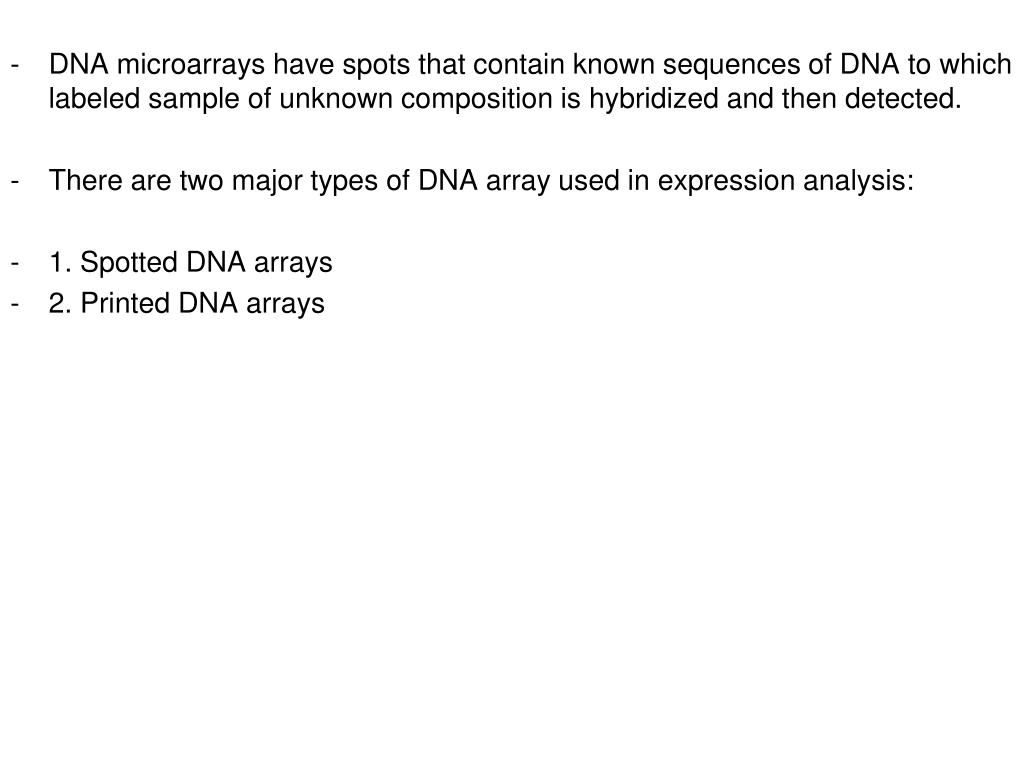 - DNA microarrays have spots that contain known sequences of DNA to which labeled sample of unknown composition is hybridized and then detected.

- There are two major types of DNA array used in expression analysis:

- 1. Spotted DNA arrays
- 2. Printed DNA arrays